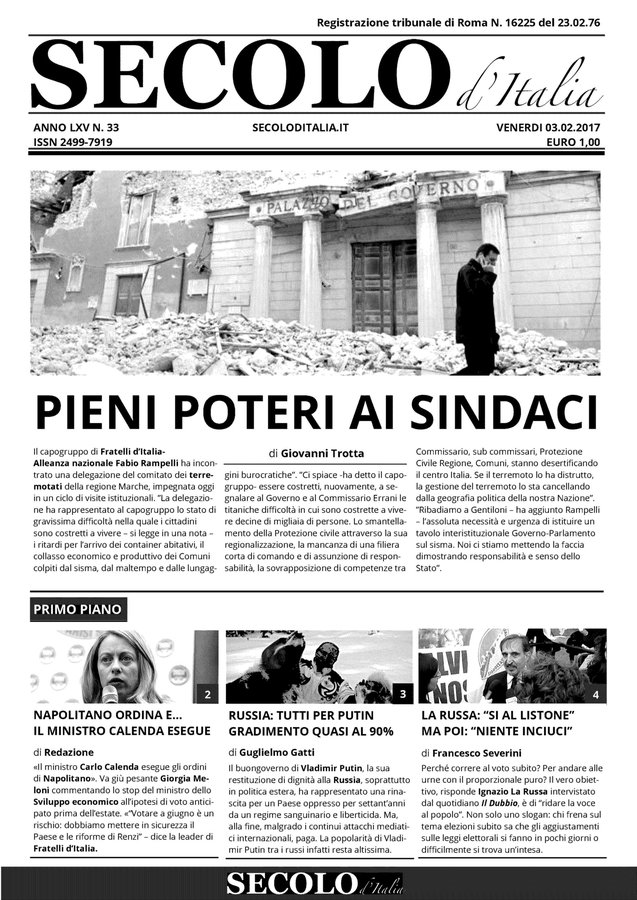 Registrazione tribunale di Roma N. 16225 del 23.02.76

SECOLO d'Italia

ANNO LXV N. 33
ISSN 2499-7919

SECOLODITALIA.IT

VENERDI 03.02.2017
EURO 1,00

PALAZZO DEL GOVERNO

PIENI POTERI AI SINDACI

di Giovanni Trotta

Il capogruppo di Fratelli d'Italia-Alleanza nazionale Fabio Rampelli ha incontrato una delegazione del comitato dei terremotati della regione Marche, impegnata oggi in un ciclo di visite istituzionali. "La delegazione ha rappresentato al capogruppo lo stato di gravissima difficoltà nella quale i cittadini sono costretti a vivere – si legge in una nota – i ritardi per l'arrivo dei container abitativi, il collasso economico e produttivo dei Comuni colpiti dal sisma, dal maltempo e dalle lungaggini burocratiche". "Ci spiace -ha detto il capogruppo- essere costretti, nuovamente, a segnalare al Governo e al Commissario Errani le titaniche difficoltà in cui sono costrette a vivere decine di migliaia di persone. Lo smantellamento della Protezione civile attraverso la sua regionalizzazione, la mancanza di una filiera corta di comando e di assunzione di responsabilità, la sovrapposizione di competenze tra Commissario, sub commissari, Protezione Civile Regione, Comuni, stanno desertificando il centro Italia. Se il terremoto lo ha distrutto, la gestione del terremoto lo sta cancellando dalla geografia politica della nostra Nazione". "Ribadiamo a Gentiloni – ha aggiunto Rampelli – l'assoluta necessità e urgenza di istituire un tavolo interistituzionale Governo-Parlamento sul sisma. Noi ci stiamo mettendo la faccia dimostrando responsabilità e senso dello Stato".

PRIMO PIANO

2

NAPOLITANO ORDINA E... IL MINISTRO CALENDA ESEGUE

di Redazione

«Il ministro Carlo Calenda esegue gli ordini di Napolitano». Va giù pesante Giorgia Meloni commentando lo stop del ministro dello Sviluppo economico all'ipotesi di voto anticipato prima dell'estate. «"Votare a giugno è un rischio: dobbiamo mettere in sicurezza il Paese e le riforme di Renzi" – dice la leader di Fratelli d'Italia.

3

RUSSIA: TUTTI PER PUTIN GRADIMENTO QUASI AL 90%

di Guglielmo Gatti

Il buongoverno di Vladimir Putin, la sua restituzione di dignità alla Russia, soprattutto in politica estera, ha rappresentato una rinascita per un Paese oppresso per settant'anni da un regime sanguinario e liberticida. Ma, alla fine, malgrado i continui attacchi mediatici internazionali, paga. La popolarità di Vladimir Putin tra i russi infatti resta altissima.

4

LA RUSSA: "SI AL LISTONE" MA POI: "NIENTE INCIUCI"

di Francesco Severini

Perché correre al voto subito? Per andare alle urne con il proporzionale puro? Il vero obiettivo, risponde Ignazio La Russa intervistato dal quotidiano Il Dubbio, è di "ridare la voce al popolo". Non solo uno slogan: chi frena sul tema elezioni subito sa che gli aggiustamenti sulle leggi elettorali si fanno in pochi giorni o difficilmente si trova un'intesa.

SECOLO d'Italia